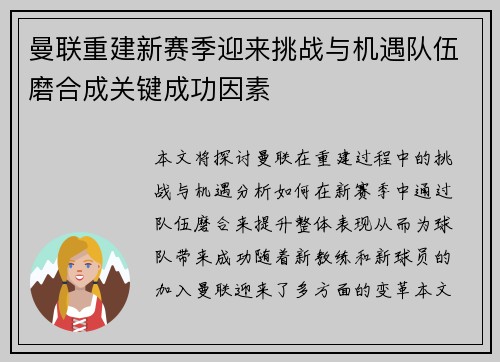 曼联重建新赛季迎来挑战与机遇队伍磨合成关键成功因素

本文将探讨曼联在重建过程中的挑战与机遇分析如何在新赛季中通过队伍磨合来提升整体表现从而为球队带来成功随着新教练和新球员的加入曼联迎来了多方面的变革本文